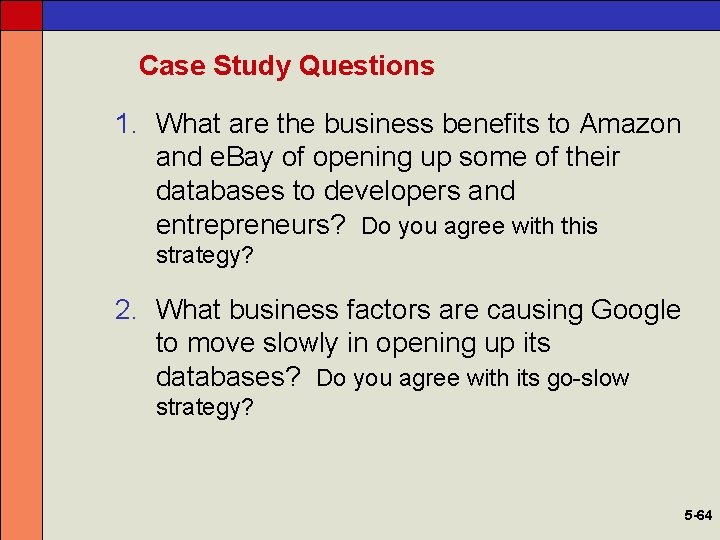 Case Study Questions

1. What are the business benefits to Amazon and eBay of opening up some of their databases to developers and entrepreneurs? Do you agree with this strategy?

2. What business factors are causing Google to move slowly in opening up its databases? Do you agree with its go-slow strategy?

5-64